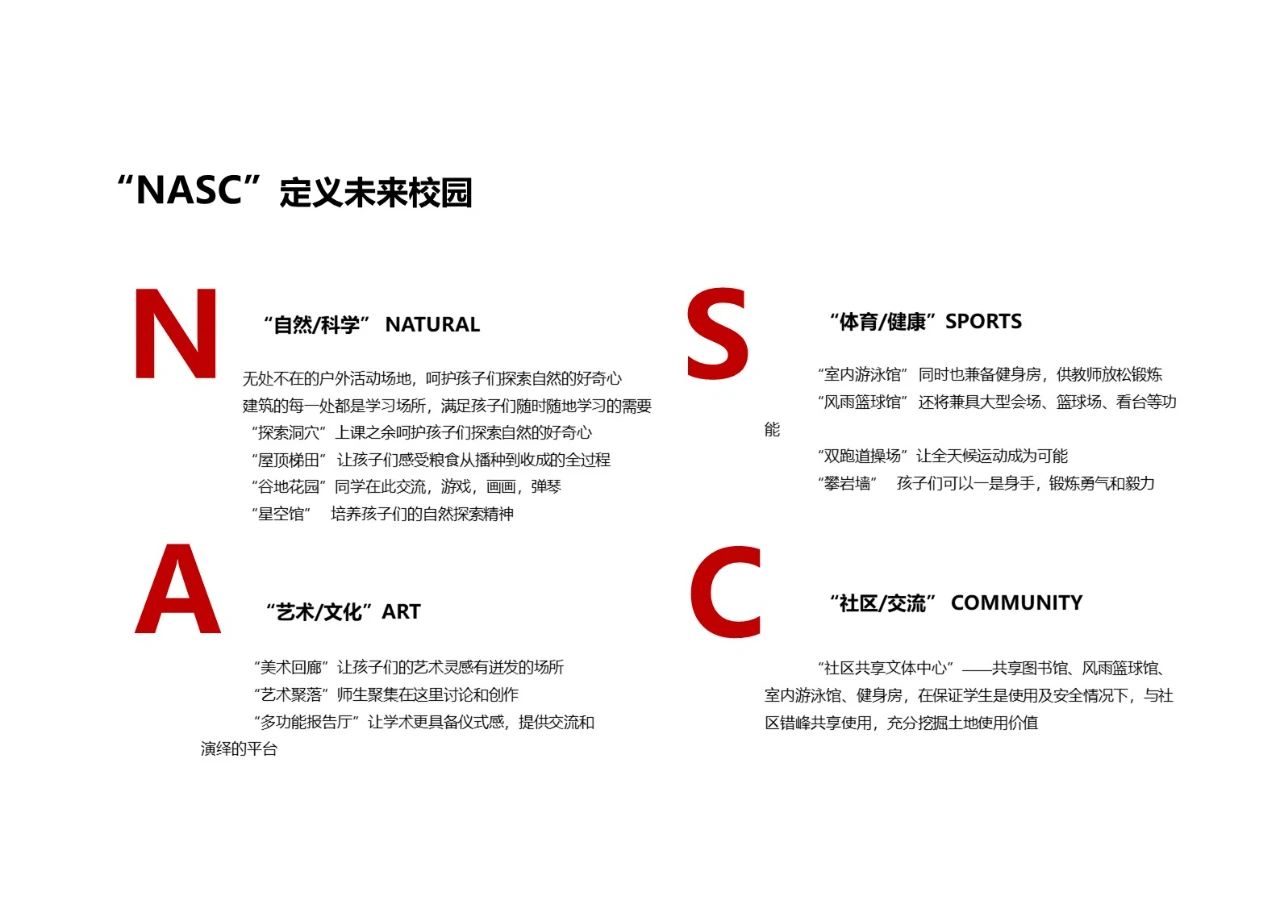 “NASC”定义未来校园

N “自然/科学” NATURAL

无处不在的户外活动场地，呵护孩子们探索自然的好奇心
建筑的每一处都是学习场所，满足孩子们随时随地学习的需要
“探索洞穴”上课之余呵护孩子们探索自然的好奇心
“屋顶梯田” 让孩子们感受粮食从播种到收成的全过程
“谷地花园”同学在此交流，游戏，画画，弹琴
“星空馆” 培养孩子们的自然探索精神

A “艺术/文化”ART

“美术回廊”让孩子们的艺术灵感有迸发的场所
“艺术聚落”师生聚集在这里讨论和创作
“多功能报告厅”让学术更具备仪式感，提供交流和演绎的平台

S “体育/健康”SPORTS

“室内游泳馆” 同时也兼备健身房，供教师放松锻炼
“风雨篮球馆” 还将兼具大型会场、篮球场、看台等功能
“双跑道操场”让全天候运动成为可能
“攀岩墙” 孩子们可以一是身手，锻炼勇气和毅力

C “社区/交流” COMMUNITY

“社区共享文体中心”——共享图书馆、风雨篮球馆、室内游泳馆、健身房，在保证学生是使用及安全情况下，与社区错峰共享使用，充分挖掘土地使用价值